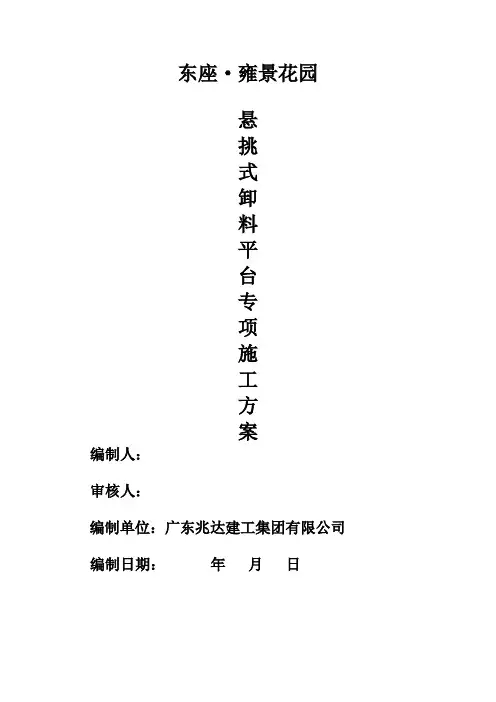 东座·雍景花园

悬挑式卸料平台专项施工方案

编制人：

审核人：

编制单位：广东兆达建工集团有限公司

编制日期：    年  月  日